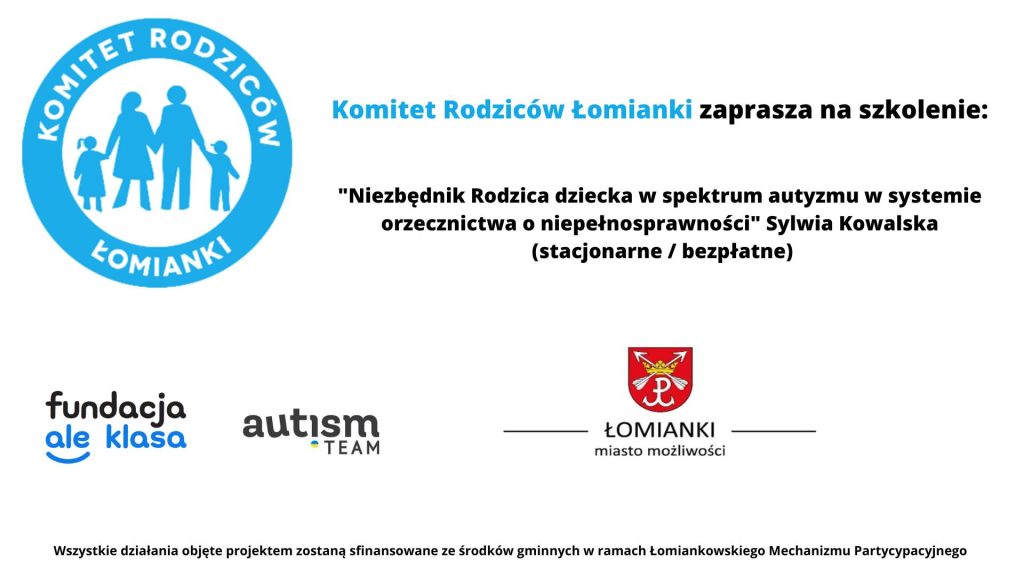 KOMITET RODZICÓW
ŁOMIANKI

Komitet Rodziców Łomianki zaprasza na szkolenie:

"Niezbędnik Rodzica dziecka w spektrum autyzmu w systemie orzecznictwa o niepełnosprawności" Sylwia Kowalska (stacjonarne / bezpłatne)

fundacja ale klasa

autism TEAM

ŁOMIANKI
miasto możliwości

Wszystkie działania objęte projektem zostaną sfinansowane ze środków gminnych w ramach Łomiankowskiego Mechanizmu Partycypacyjnego